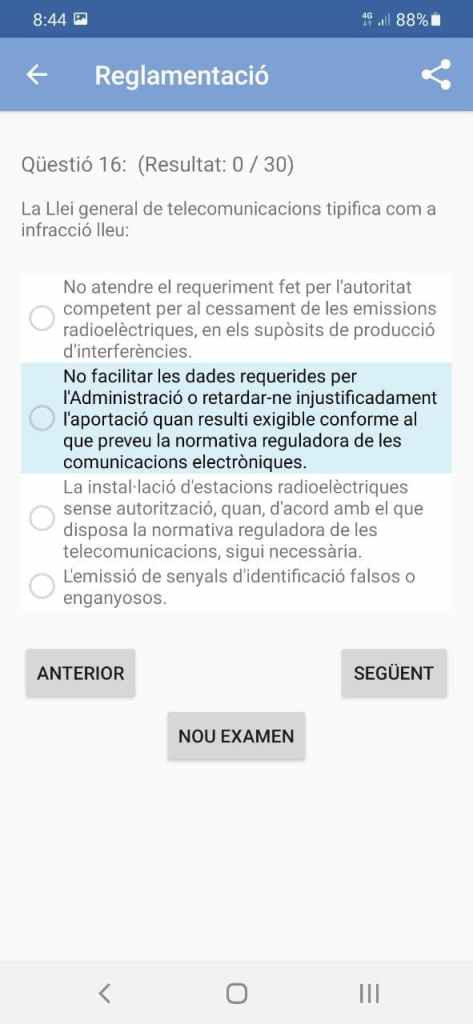 8:44 4G 88%

Reglamentació

Qüestió 16: (Resultat: 0 / 30)

La Llei general de telecomunicacions tipifica com a infracció lleu:

No atendre el requeriment fet per l'autoritat competent per al cessament de les emissions radioelèctriques, en els supòsits de producció d'interferències.

No facilitar les dades requerides per l'Administració o retardar-ne injustificadament l'aportació quan resulti exigible conforme al que preveu la normativa reguladora de les comunicacions electròniques.

La instal·lació d'estacions radioelèctriques sense autorització, quan, d'acord amb el que disposa la normativa reguladora de les telecomunicacions, sigui necessària.

L'emissió de senyals d'identificació falsos o enganyosos.

ANTERIOR

SEGÜENT

NOU EXAMEN